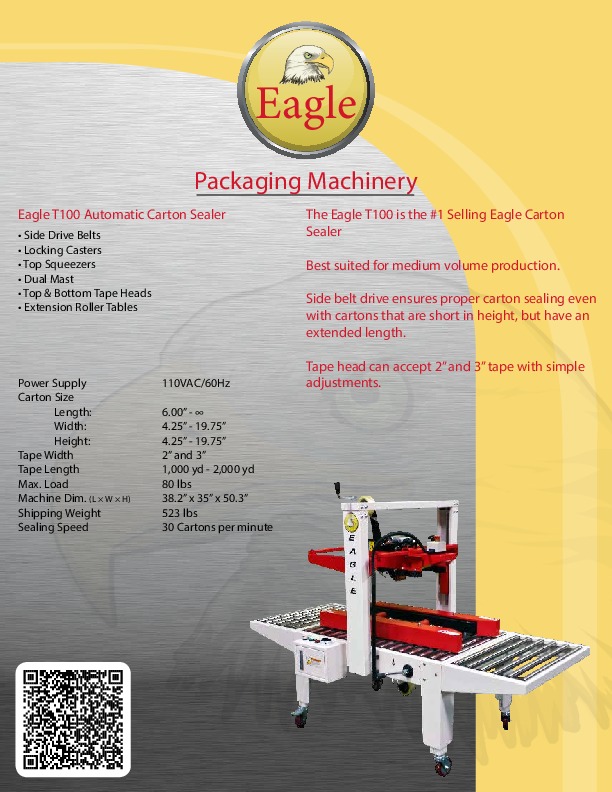 Eagle

Packaging Machinery

Eagle T100 Automatic Carton Sealer

• Side Drive Belts
• Locking Casters
• Top Squeezers
• Dual Mast
• Top & Bottom Tape Heads
• Extension Roller Tables

Power Supply 110VAC/60Hz
Carton Size
Length: 6.00" - ∞
Width: 4.25" - 19.75"
Height: 4.25" - 19.75"
Tape Width 2" and 3"
Tape Length 1,000 yd - 2,000 yd
Max. Load 80 lbs
Machine Dim. (L × W × H) 38.2" x 35" x 50.3"
Shipping Weight 523 lbs
Sealing Speed 30 Cartons per minute

The Eagle T100 is the #1 Selling Eagle Carton Sealer

Best suited for medium volume production.

Side belt drive ensures proper carton sealing even with cartons that are short in height, but have an extended length.

Tape head can accept 2" and 3" tape with simple adjustments.

EAGLE